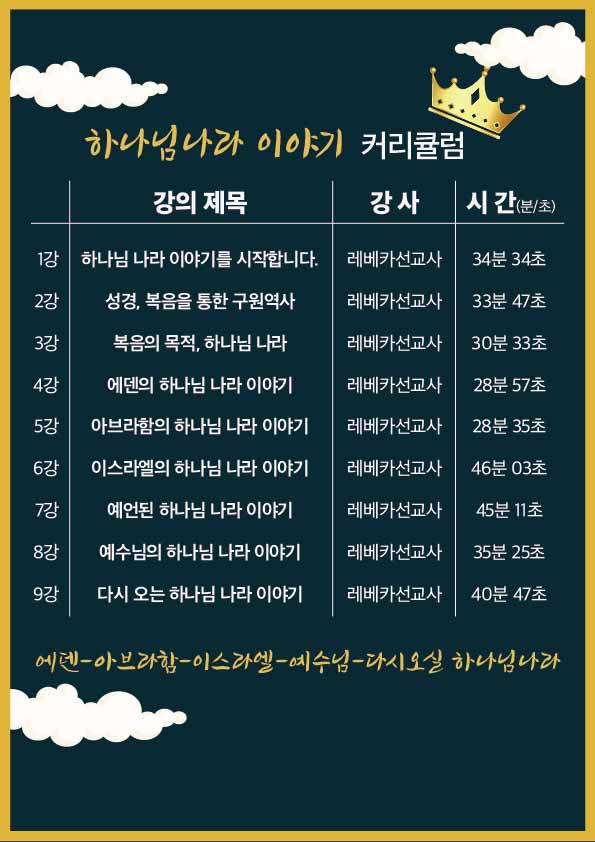 하나님나라 이야기 커리큘럼

|  | 강의 제목 | 강 사 | 시 간(분/초) |
|---|---|---|---|
| 1강 | 하나님 나라 이야기를 시작합니다. | 레베카선교사 | 34분 34초 |
| 2강 | 성경, 복음을 통한 구원역사 | 레베카선교사 | 33분 47초 |
| 3강 | 복음의 목적, 하나님 나라 | 레베카선교사 | 30분 33초 |
| 4강 | 에덴의 하나님 나라 이야기 | 레베카선교사 | 28분 57초 |
| 5강 | 아브라함의 하나님 나라 이야기 | 레베카선교사 | 28분 35초 |
| 6강 | 이스라엘의 하나님 나라 이야기 | 레베카선교사 | 46분 03초 |
| 7강 | 예언된 하나님 나라 이야기 | 레베카선교사 | 45분 11초 |
| 8강 | 예수님의 하나님 나라 이야기 | 레베카선교사 | 35분 25초 |
| 9강 | 다시 오는 하나님 나라 이야기 | 레베카선교사 | 40분 47초 |

에덴-아브라함-이스라엘-예수님-다시오실 하나님나라